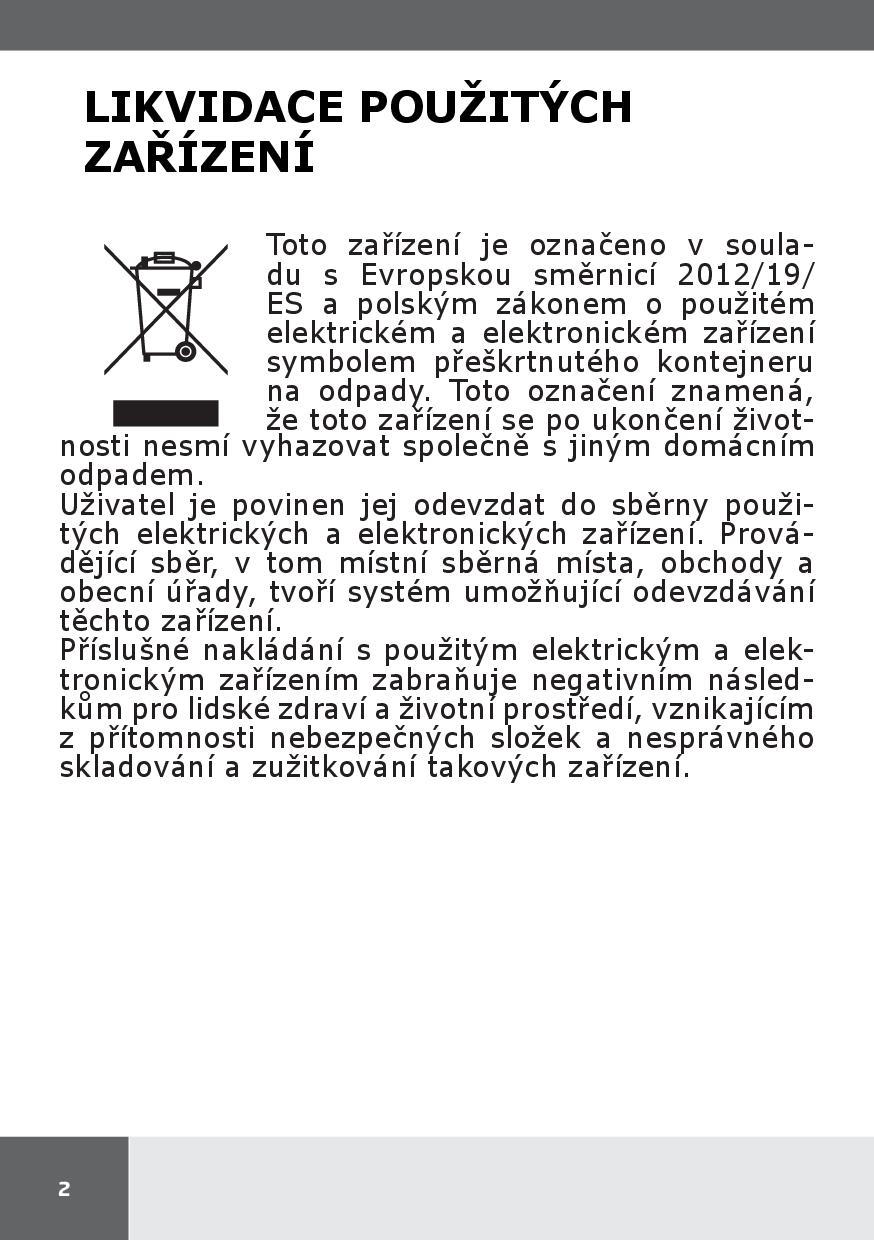 LIKVIDACE POUŽITÝCH ZAŘÍZENÍ

Toto zařízení je označeno v souladu s Evropskou směrnicí 2012/19/ES a polským zákonem o použitém elektrickém a elektronickém zařízení symbolem přeškrtnutého kontejneru na odpady. Toto označení znamená, že toto zařízení se po ukončení životnosti nesmí vyhazovat společně s jiným domácním odpadem.
Uživatel je povinen jej odevzdat do sběrny použitých elektrických a elektronických zařízení. Provádějící sběr, v tom místní sběrná místa, obchody a obecní úřady, tvoří systém umožňující odevzdávání těchto zařízení.
Příslušné nakládání s použitým elektrickým a elektronickým zařízením zabraňuje negativním následkům pro lidské zdraví a životní prostředí, vznikajícím z přítomnosti nebezpečných složek a nesprávného skladování a zužitkování takových zařízení.

2